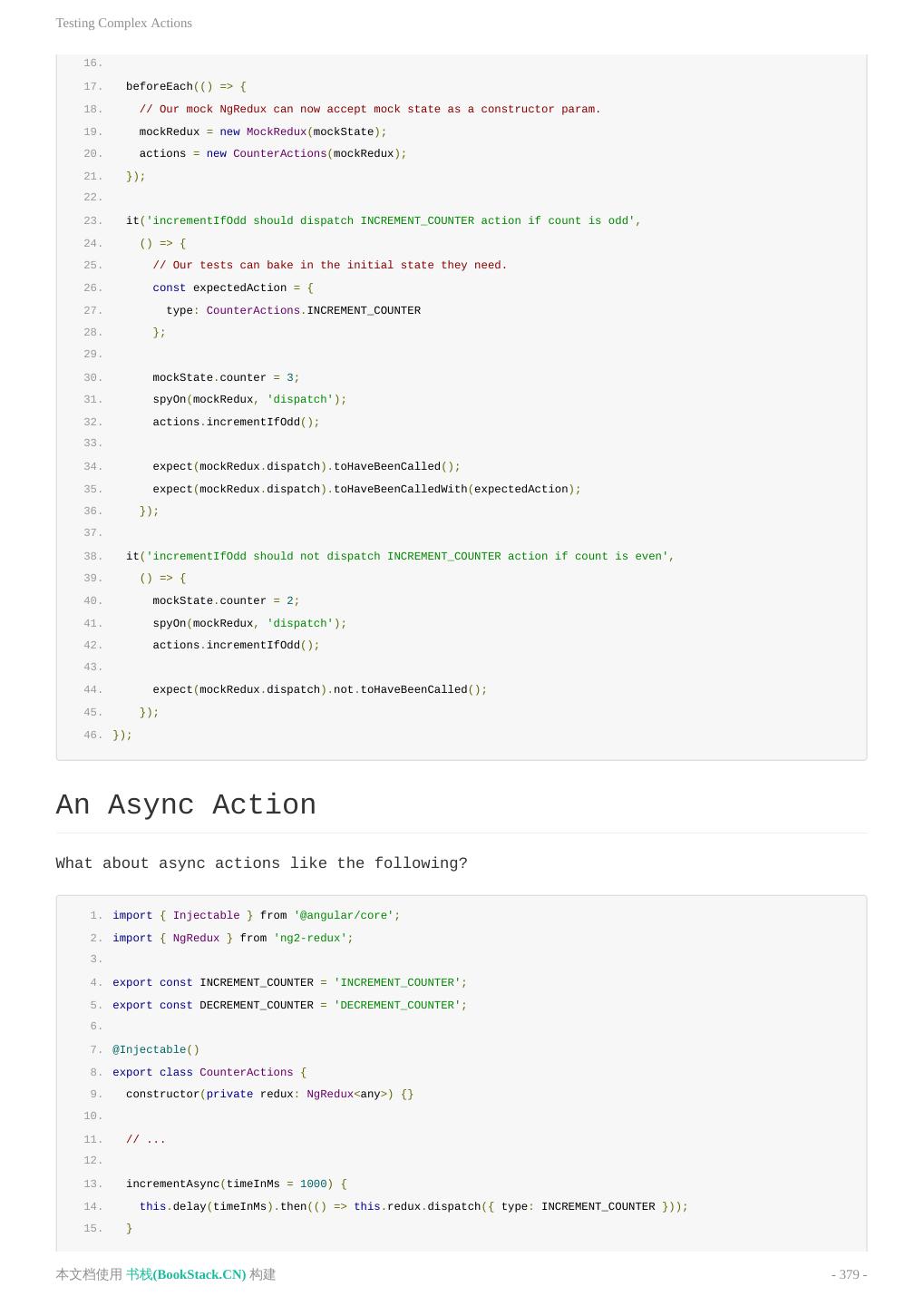 Testing Complex Actions

16.
17. beforeEach(() => {
18. // Our mock NgRedux can now accept mock state as a constructor param.
19. mockRedux = new MockRedux(mockState);
20. actions = new CounterActions(mockRedux);
21. });
22.
23. it('incrementIfOdd should dispatch INCREMENT_COUNTER action if count is odd',
24. () => {
25. // Our tests can bake in the initial state they need.
26. const expectedAction = {
27. type: CounterActions.INCREMENT_COUNTER
28. };
29.
30. mockState.counter = 3;
31. spyOn(mockRedux, 'dispatch');
32. actions.incrementIfOdd();
33.
34. expect(mockRedux.dispatch).toHaveBeenCalled();
35. expect(mockRedux.dispatch).toHaveBeenCalledWith(expectedAction);
36. });
37.
38. it('incrementIfOdd should not dispatch INCREMENT_COUNTER action if count is even',
39. () => {
40. mockState.counter = 2;
41. spyOn(mockRedux, 'dispatch');
42. actions.incrementIfOdd();
43.
44. expect(mockRedux.dispatch).not.toHaveBeenCalled();
45. });
46. });

An Async Action

What about async actions like the following?

1. import { Injectable } from '@angular/core';
2. import { NgRedux } from 'ng2-redux';
3.
4. export const INCREMENT_COUNTER = 'INCREMENT_COUNTER';
5. export const DECREMENT_COUNTER = 'DECREMENT_COUNTER';
6.
7. @Injectable()
8. export class CounterActions {
9. constructor(private redux: NgRedux<any>) {}
10.
11. // ...
12.
13. incrementAsync(timeInMs = 1000) {
14. this.delay(timeInMs).then(() => this.redux.dispatch({ type: INCREMENT_COUNTER }));
15. }

本文档使用 书栈(BookStack.CN) 构建

- 379 -